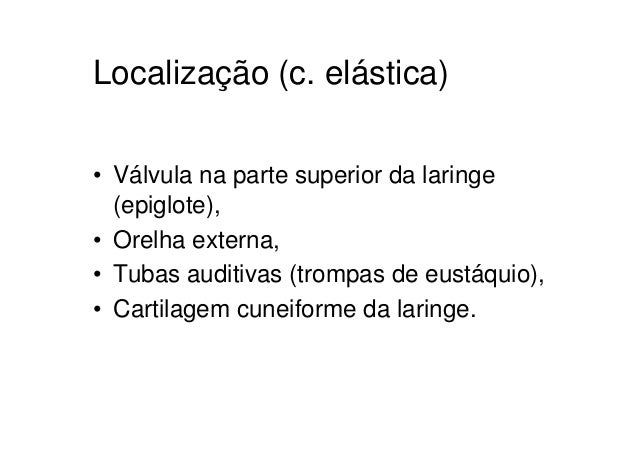 Localização (c. elástica)

• Válvula na parte superior da laringe (epiglote),
• Orelha externa,
• Tubas auditivas (trompas de eustáquio),
• Cartilagem cuneiforme da laringe.